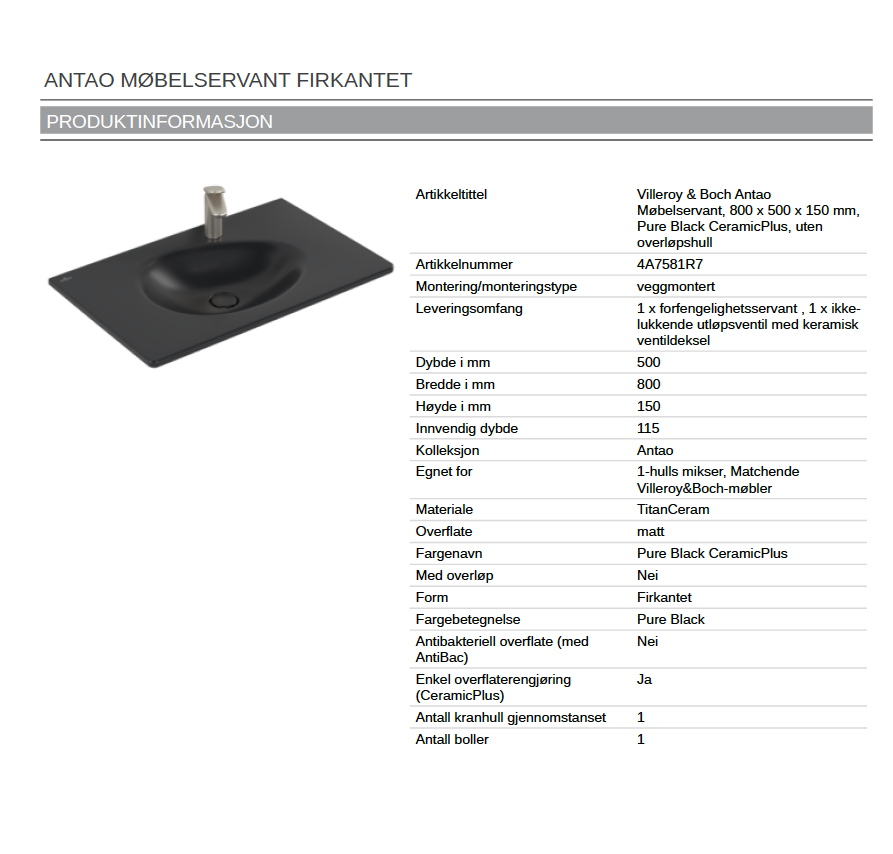 ANTAO MØBELSERVANT FIRKANTET

PRODUKTINFORMASJON

| | |
|---|---|
| Artikkeltittel | Villeroy & Boch Antao Møbelservant, 800 x 500 x 150 mm, Pure Black CeramicPlus, uten overløpshull |
| Artikkelnummer | 4A7581R7 |
| Montering/monteringstype | veggmontert |
| Leveringsomfang | 1 x forfengelighetsservant , 1 x ikke-lukkende utløpsventil med keramisk ventildeksel |
| Dybde i mm | 500 |
| Bredde i mm | 800 |
| Høyde i mm | 150 |
| Innvendig dybde | 115 |
| Kolleksjon | Antao |
| Egnet for | 1-hulls mikser, Matchende Villeroy&Boch-møbler |
| Materiale | TitanCeram |
| Overflate | matt |
| Fargenavn | Pure Black CeramicPlus |
| Med overløp | Nei |
| Form | Firkantet |
| Fargebetegnelse | Pure Black |
| Antibakteriell overflate (med AntiBac) | Nei |
| Enkel overflaterengjøring (CeramicPlus) | Ja |
| Antall kranhull gjennomstanset | 1 |
| Antall boller | 1 |